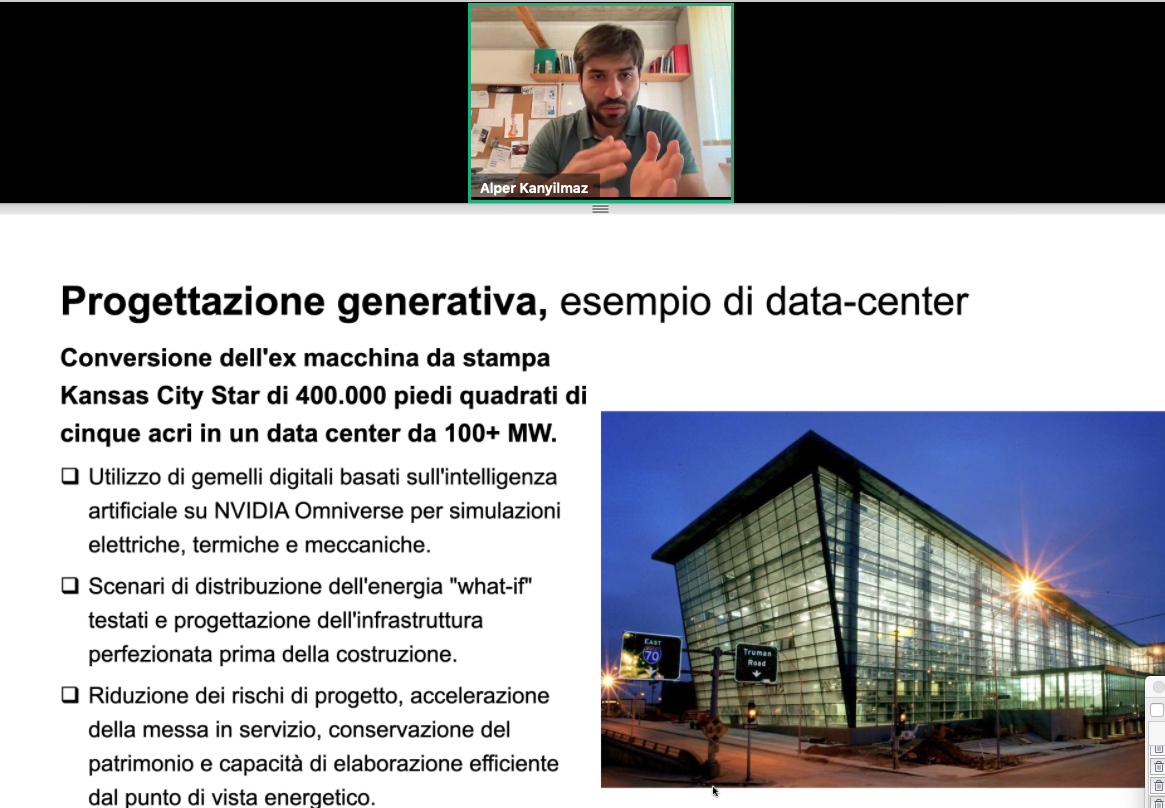 Alper Kanyilmaz

**Progettazione generativa,** esempio di data-center

**Conversione dell'ex macchina da stampa Kansas City Star di 400.000 piedi quadrati di cinque acri in un data center da 100+ MW.**

❑ Utilizzo di gemelli digitali basati sull'intelligenza artificiale su NVIDIA Omniverse per simulazioni elettriche, termiche e meccaniche.

❑ Scenari di distribuzione dell'energia "what-if" testati e progettazione dell'infrastruttura perfezionata prima della costruzione.

❑ Riduzione dei rischi di progetto, accelerazione della messa in servizio, conservazione del patrimonio e capacità di elaborazione efficiente dal punto di vista energetico.

EAST
70

Truman Road